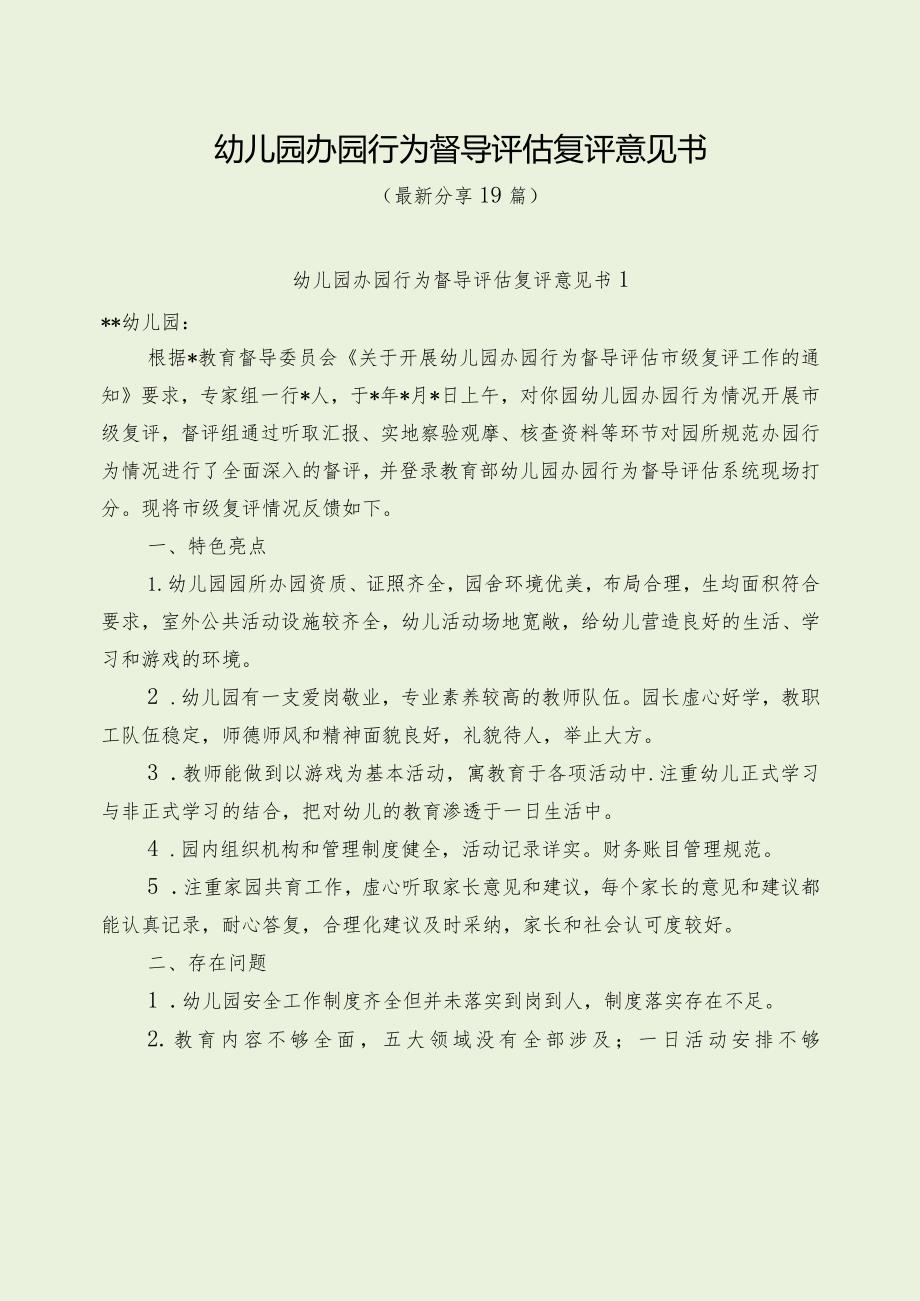 幼儿园办园行为督导评估复评意见书

（最新分享19篇）

幼儿园办园行为督导评估复评意见书1

**幼儿园：

根据*教育督导委员会《关于开展幼儿园办园行为督导评估市级复评工作的通知》要求，专家组一行*人，于*年*月*日上午，对你园幼儿园办园行为情况开展市级复评，督评组通过听取汇报、实地察验观摩、核查资料等环节对园所规范办园行为情况进行了全面深入的督评，并登录教育部幼儿园办园行为督导评估系统现场打分。现将市级复评情况反馈如下。

一、特色亮点

1.幼儿园园所办园资质、证照齐全，园舍环境优美，布局合理，生均面积符合要求，室外公共活动设施较齐全，幼儿活动场地宽敞，给幼儿营造良好的生活、学习和游戏的环境。

2．幼儿园有一支爱岗敬业，专业素养较高的教师队伍。园长虚心好学，教职工队伍稳定，师德师风和精神面貌良好，礼貌待人，举止大方。

3．教师能做到以游戏为基本活动，寓教育于各项活动中.注重幼儿正式学习与非正式学习的结合，把对幼儿的教育渗透于一日生活中。

4．园内组织机构和管理制度健全，活动记录详实。财务账目管理规范。

5．注重家园共育工作，虚心听取家长意见和建议，每个家长的意见和建议都能认真记录，耐心答复，合理化建议及时采纳，家长和社会认可度较好。

二、存在问题

1．幼儿园安全工作制度齐全但并未落实到岗到人，制度落实存在不足。

2.教育内容不够全面，五大领域没有全部涉及；一日活动安排不够